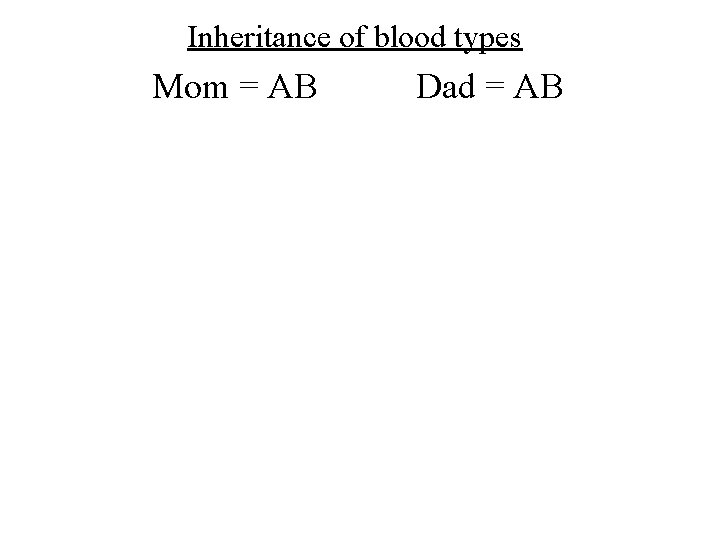 Inheritance of blood types

Mom = AB Dad = AB